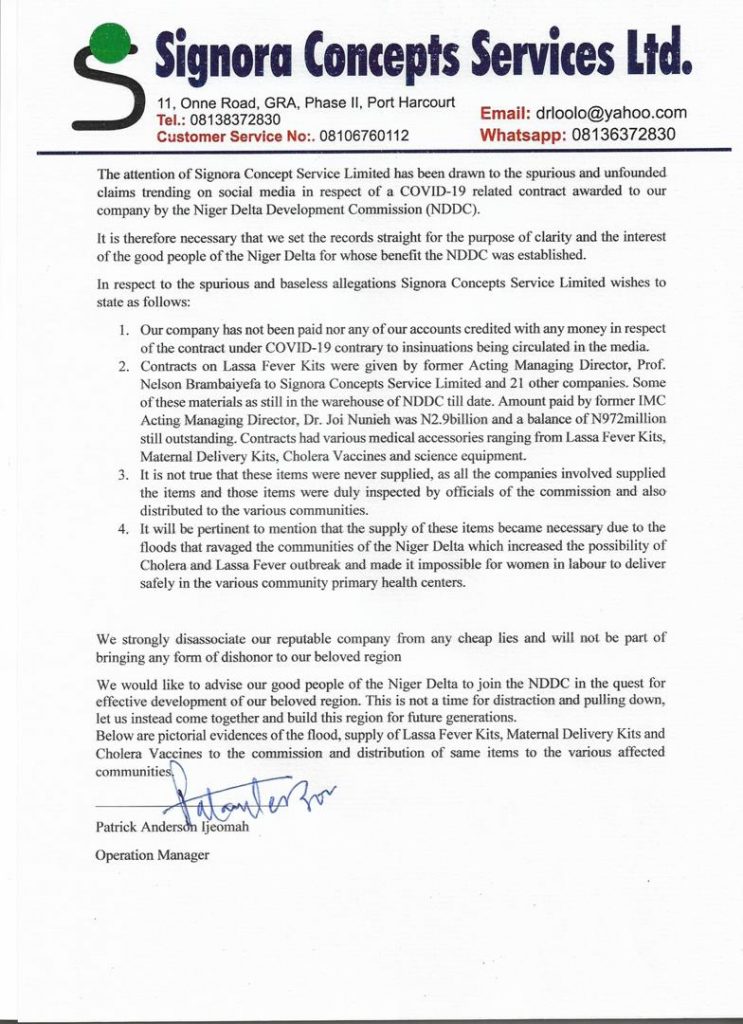 Signora Concepts Services Ltd.

11, Onne Road, GRA, Phase II, Port Harcourt
Tel.: 08138372830
Customer Service No:. 08106760112

Email: drloolo@yahoo.com
Whatsapp: 08136372830

The attention of Signora Concept Service Limited has been drawn to the spurious and unfounded claims trending on social media in respect of a COVID-19 related contract awarded to our company by the Niger Delta Development Commission (NDDC).

It is therefore necessary that we set the records straight for the purpose of clarity and the interest of the good people of the Niger Delta for whose benefit the NDDC was established.

In respect to the spurious and baseless allegations Signora Concepts Service Limited wishes to state as follows:

1. Our company has not been paid nor any of our accounts credited with any money in respect of the contract under COVID-19 contrary to insinuations being circulated in the media.
2. Contracts on Lassa Fever Kits were given by former Acting Managing Director, Prof. Nelson Brambaiyefa to Signora Concepts Service Limited and 21 other companies. Some of these materials as still in the warehouse of NDDC till date. Amount paid by former IMC Acting Managing Director, Dr. Joi Nunieh was N2.9billion and a balance of N972million still outstanding. Contracts had various medical accessories ranging from Lassa Fever Kits, Maternal Delivery Kits, Cholera Vaccines and science equipment.
3. It is not true that these items were never supplied, as all the companies involved supplied the items and those items were duly inspected by officials of the commission and also distributed to the various communities.
4. It will be pertinent to mention that the supply of these items became necessary due to the floods that ravaged the communities of the Niger Delta which increased the possibility of Cholera and Lassa Fever outbreak and made it impossible for women in labour to deliver safely in the various community primary health centers.

We strongly disassociate our reputable company from any cheap lies and will not be part of bringing any form of dishonor to our beloved region

We would like to advise our good people of the Niger Delta to join the NDDC in the quest for effective development of our beloved region. This is not a time for distraction and pulling down, let us instead come together and build this region for future generations.
Below are pictorial evidences of the flood, supply of Lassa Fever Kits, Maternal Delivery Kits and Cholera Vaccines to the commission and distribution of same items to the various affected communities.

Patrick Anderson Ijeomah
Operation Manager